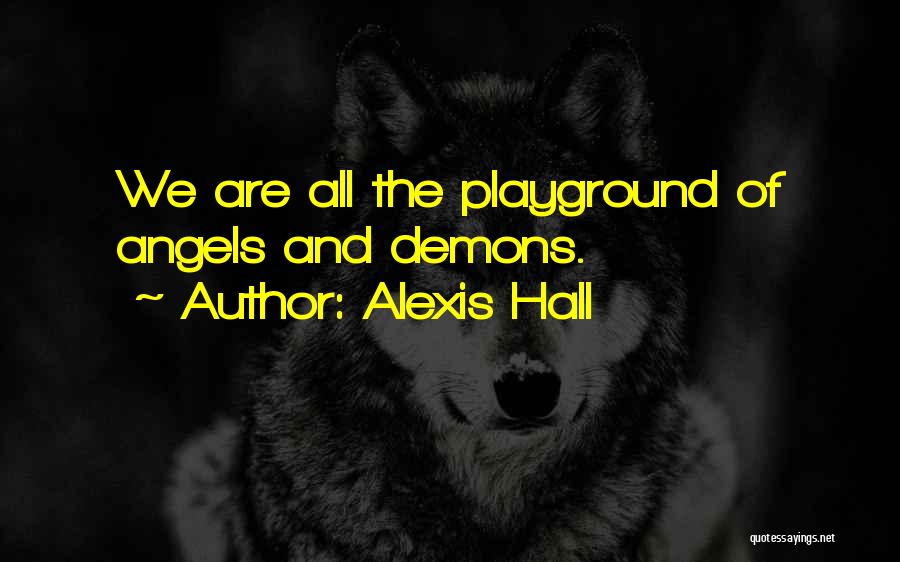 We are all the playground of angels and demons.
~ Author: Alexis Hall

quotessayings.net